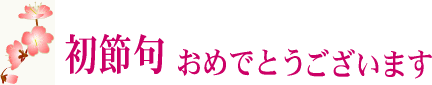 初節句 おめでとうございます